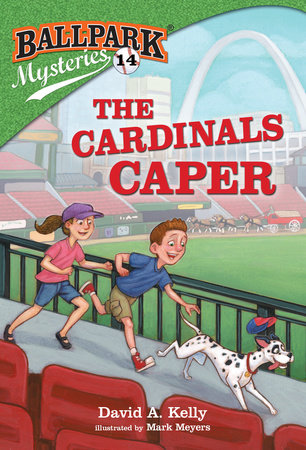 BALLPARK®
Mysteries 14

THE CARDINALS CAPER

David A. Kelly
illustrated by Mark Meyers